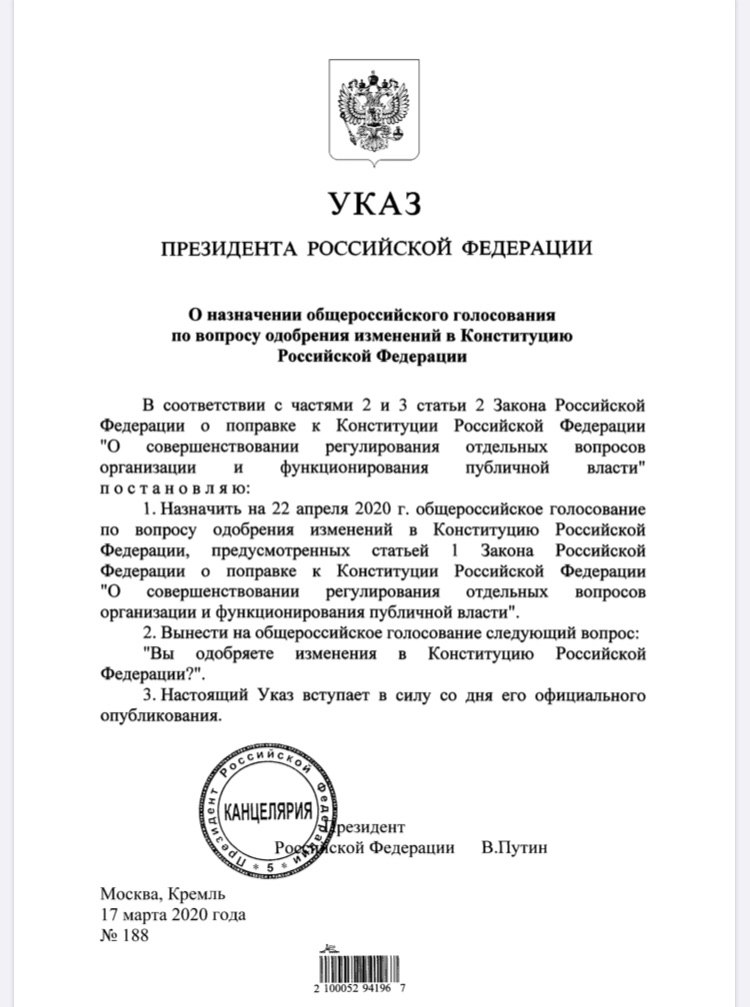 УКАЗ

ПРЕЗИДЕНТА РОССИЙСКОЙ ФЕДЕРАЦИИ

О назначении общероссийского голосования по вопросу одобрения изменений в Конституцию Российской Федерации

В соответствии с частями 2 и 3 статьи 2 Закона Российской Федерации о поправке к Конституции Российской Федерации "О совершенствовании регулирования отдельных вопросов организации и функционирования публичной власти" постановляю:

1. Назначить на 22 апреля 2020 г. общероссийское голосование по вопросу одобрения изменений в Конституцию Российской Федерации, предусмотренных статьей 1 Закона Российской Федерации о поправке к Конституции Российской Федерации "О совершенствовании регулирования отдельных вопросов организации и функционирования публичной власти".

2. Вынести на общероссийское голосование следующий вопрос:

"Вы одобряете изменения в Конституцию Российской Федерации?".

3. Настоящий Указ вступает в силу со дня его официального опубликования.

Президент Российской Федерации КАНЦЕЛЯРИЯ 5

Президент
Российской Федерации В.Путин

Москва, Кремль
17 марта 2020 года
№ 188

2 100052 94196 7